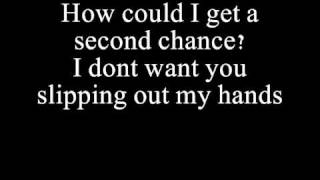 How could I get a second chance?
I dont want you slipping out my hands